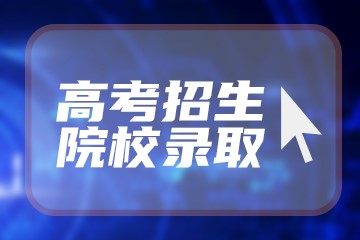 高考招生
院校录取